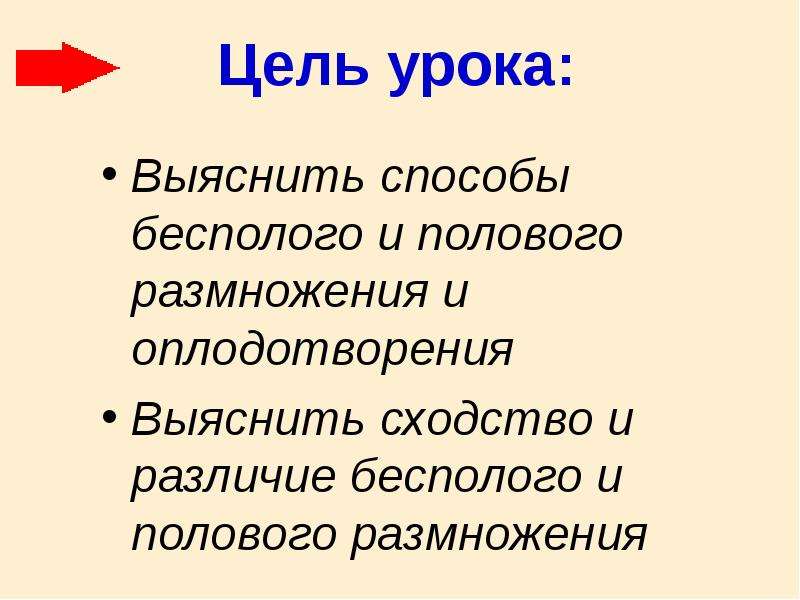 Цель урока:

• Выяснить способы бесполого и полового размножения и оплодотворения

• Выяснить сходство и различие бесполого и полового размножения